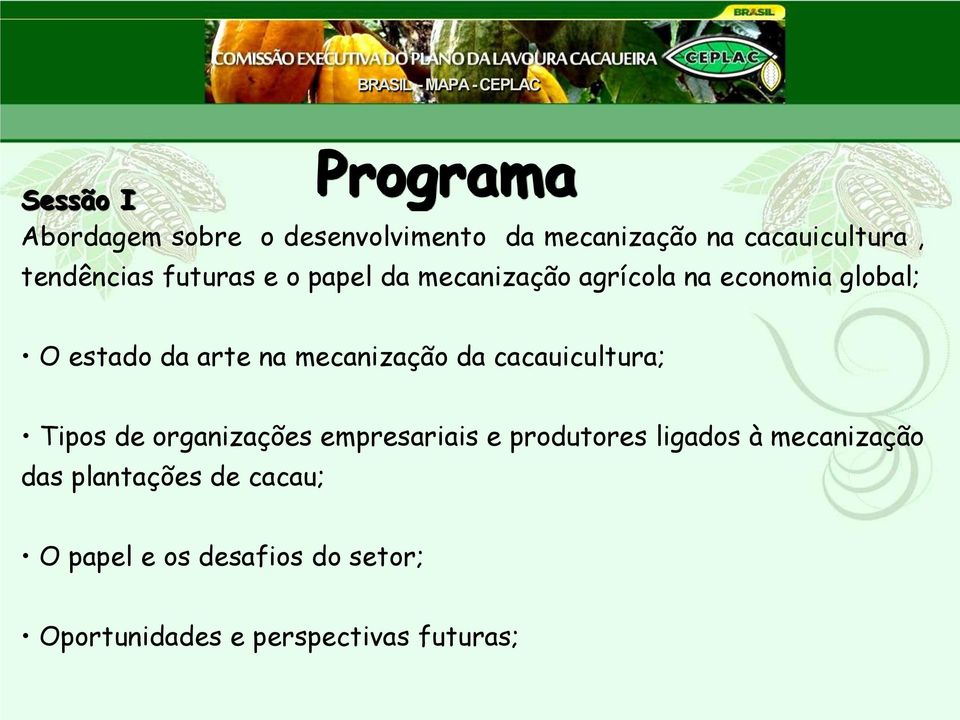 BRASIL

COMISSÃO EXECUTIVA DO PLANO DA LAVOURA CACAUEIRA CEPLAC

BRASIL - MAPA - CEPLAC

Programa

Sessão I

Abordagem sobre o desenvolvimento da mecanização na cacauicultura , tendências futuras e o papel da mecanização agrícola na economia global;

• O estado da arte na mecanização da cacauicultura;

• Tipos de organizações empresariais e produtores ligados à mecanização das plantações de cacau;

• O papel e os desafios do setor;

• Oportunidades e perspectivas futuras;